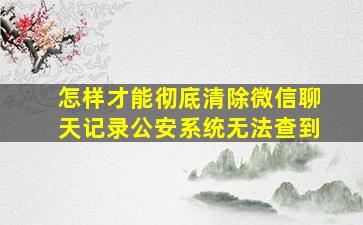 怎样才能彻底清除微信聊天记录公安系统无法查到